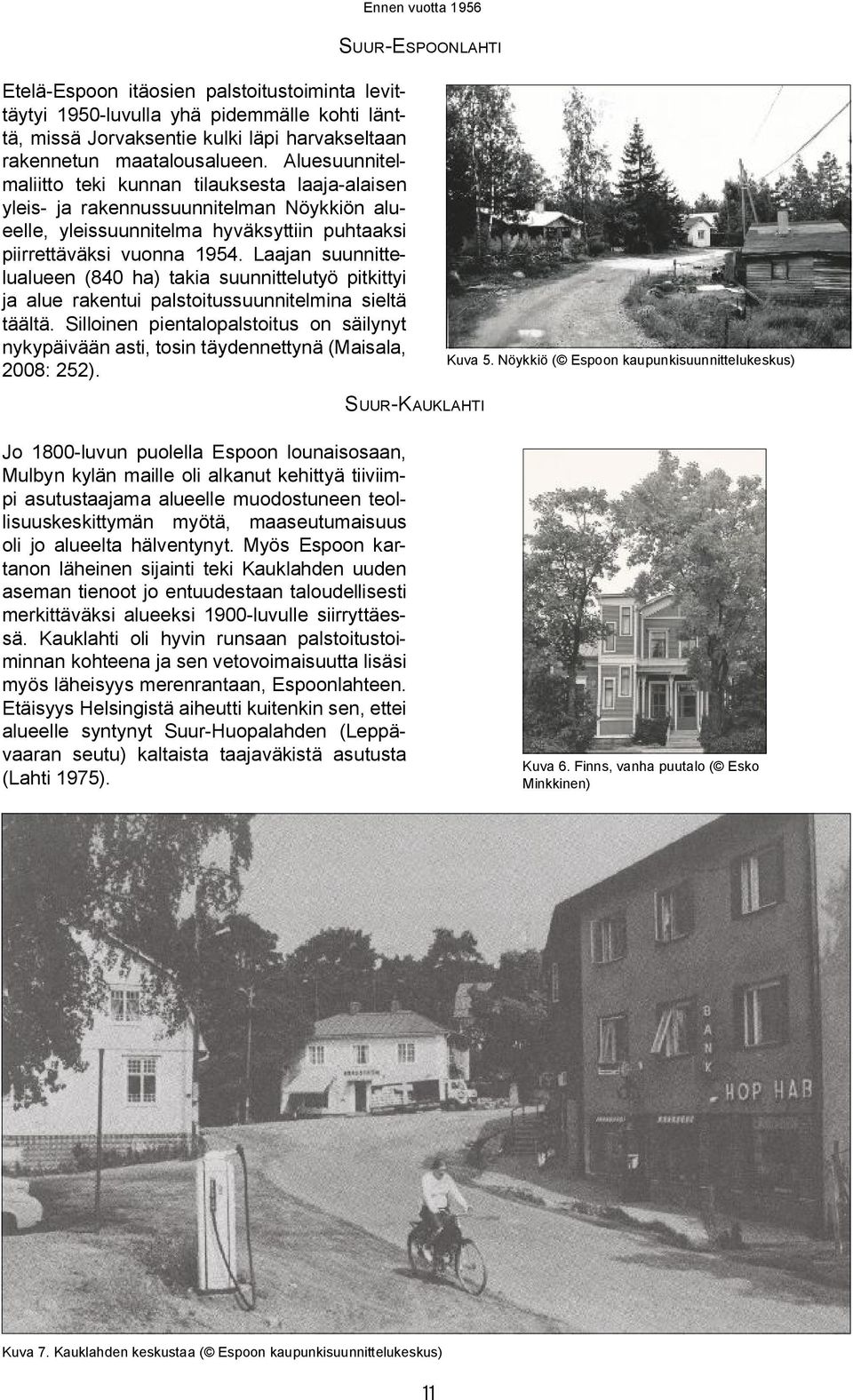 Ennen vuotta 1956

SUUR-ESPOONLAHTI

Etelä-Espoon itäosien palstoitustoiminta levittäytyi 1950-luvulla yhä pidemmälle kohti länttä, missä Jorvaksentie kulki läpi harvakseltaan rakennetun maatalousalueen. Aluesuunnitelmaliitto teki kunnan tilauksesta laaja-alaisen yleis- ja rakennussuunnitelman Nöykkiön alueelle, yleissuunnitelma hyväksyttiin puhtaaksi piirrettäväksi vuonna 1954. Laajan suunnittelualueen (840 ha) takia suunnittelutyö pitkittyi ja alue rakentui palstoitussuunnitelmina sieltä täältä. Silloinen pientalopalstoitus on säilynyt nykypäivään asti, tosin täydennettynä (Maisala, 2008: 252).

Kuva 5. Nöykkiö (© Espoon kaupunkisuunnittelukeskus)

SUUR-KAUKLAHTI

Jo 1800-luvun puolella Espoon lounaisosaan, Mulbyn kylän maille oli alkanut kehittyä tiiviimpi asutustaajama alueelle muodostuneen teollisuuskeskittymän myötä, maaseutumaisuus oli jo alueelta hälventynyt. Myös Espoon kartanon läheinen sijainti teki Kauklahden uuden aseman tienoot jo entuudestaan taloudellisesti merkittäväksi alueeksi 1900-luvulle siirryttäessä. Kauklahti oli hyvin runsaan palstoitustoiminnan kohteena ja sen vetovoimaisuutta lisäsi myös läheisyys merenrantaan, Espoonlahteen. Etäisyys Helsingistä aiheutti kuitenkin sen, ettei alueelle syntynyt Suur-Huopalahden (Leppävaaran seutu) kaltaista taajaväkistä asutusta (Lahti 1975).

Kuva 6. Finns, vanha puutalo (© Esko Minkkinen)

BANK
HOP HAB

Kuva 7. Kauklahden keskustaa (© Espoon kaupunkisuunnittelukeskus)

11